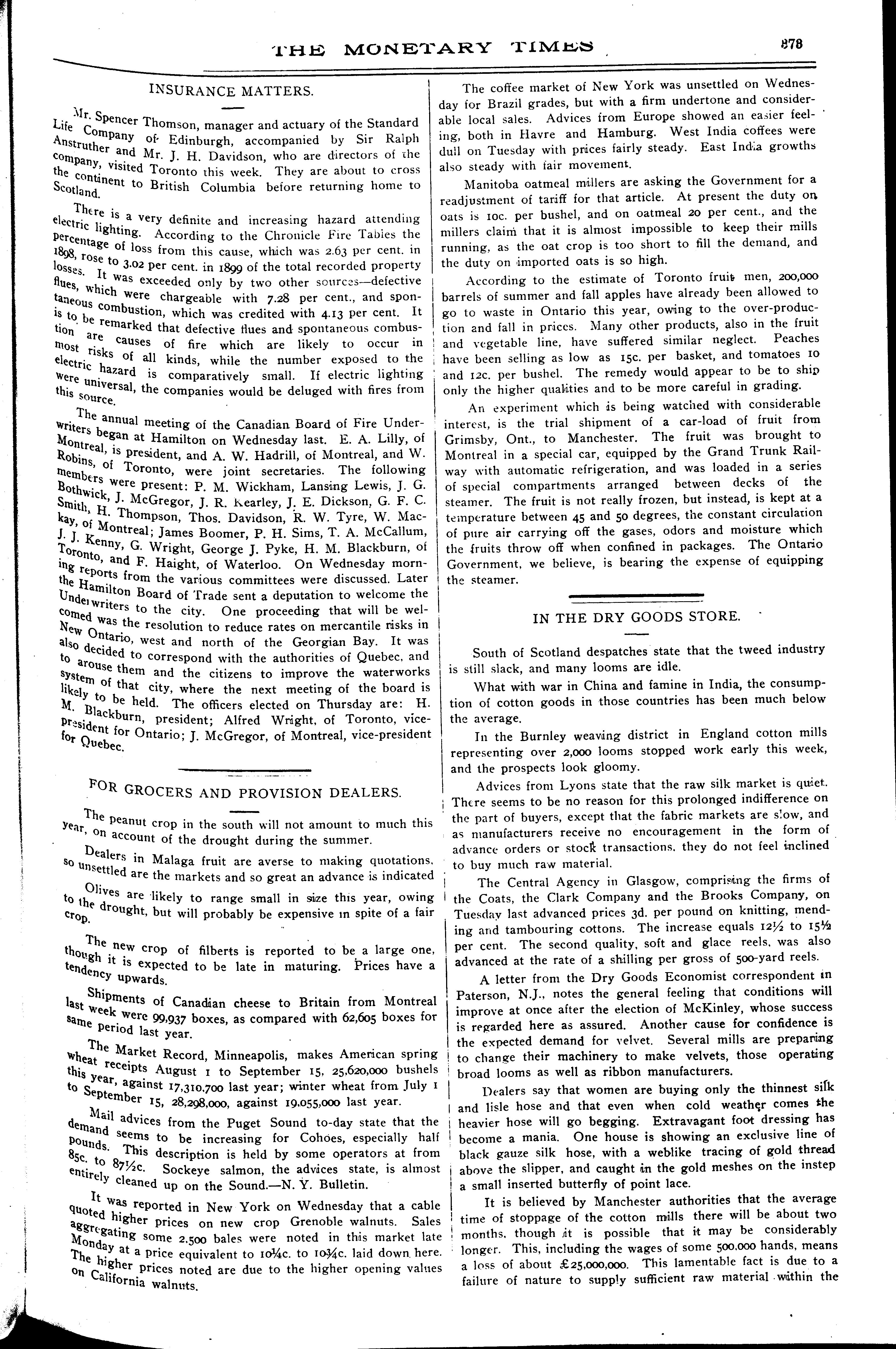 THE MONETARY TIMES 378

INSURANCE MATTERS.

Mr. Spencer Thomson, manager and actuary of the Standard Life Company of Edinburgh, accompanied by Sir Ralph Anstruther and Mr. J. H. Davidson, who are directors of the company, visited Toronto this week. They are about to cross the continent to British Columbia before returning home to Scotland.

There is a very definite and increasing hazard attending electric lighting. According to the Chronicle Fire Tables the percentage of loss from this cause, which was 2.63 per cent. in 1898, rose to 3.02 per cent. in 1899 of the total recorded property losses. It was exceeded only by two other sources—defective flues, which were chargeable with 7.28 per cent., and spontaneous combustion, which was credited with 4.13 per cent. It is to be remarked that defective flues and spontaneous combustion are causes of fire which are likely to occur in most risks of all kinds, while the number exposed to the electric hazard is comparatively small. If electric lighting were universal, the companies would be deluged with fires from this source.

The annual meeting of the Canadian Board of Fire Underwriters began at Hamilton on Wednesday last. E. A. Lilly, of Montreal, is president, and A. W. Hadrill, of Montreal, and W. Robins, of Toronto, were joint secretaries. The following members were present: P. M. Wickham, Lansing Lewis, J. G. Bothwick, J. McGregor, J. R. Kearley, J. E. Dickson, G. F. C. Smith, H. Thompson, Thos. Davidson, R. W. Tyre, W. Mackay, of Montreal; James Boomer, P. H. Sims, T. A. McCallum, J. J. Kenny, G. Wright, George J. Pyke, H. M. Blackburn, of Toronto, and F. Haight, of Waterloo. On Wednesday morning reports from the various committees were discussed. Later the Hamilton Board of Trade sent a deputation to welcome the Underwriters to the city. One proceeding that will be welcomed was the resolution to reduce rates on mercantile risks in New Ontario, west and north of the Georgian Bay. It was also decided to correspond with the authorities of Quebec, and to arouse them and the citizens to improve the waterworks system of that city, where the next meeting of the board is likely to be held. The officers elected on Thursday are: H. M. Blackburn, president; Alfred Wright, of Toronto, vice-president for Ontario; J. McGregor, of Montreal, vice-president for Quebec.

FOR GROCERS AND PROVISION DEALERS.

The peanut crop in the south will not amount to much this year, on account of the drought during the summer.

Dealers in Malaga fruit are averse to making quotations, so unsettled are the markets and so great an advance is indicated

Olives are likely to range small in size this year, owing to the drought, but will probably be expensive in spite of a fair crop.

The new crop of filberts is reported to be a large one, though it is expected to be late in maturing. Prices have a tendency upwards.

Shipments of Canadian cheese to Britain from Montreal last week were 99,937 boxes, as compared with 62,605 boxes for same period last year.

The Market Record, Minneapolis, makes American spring wheat receipts August 1 to September 15, 25,620,000 bushels this year, against 17,310,700 last year; winter wheat from July 1 to September 15, 28,298,000, against 19,055,000 last year.

Mail advices from the Puget Sound to-day state that the demand seems to be increasing for Cohoes, especially half pounds. This description is held by some operators at from 85c. to 87½c. Sockeye salmon, the advices state, is almost entirely cleaned up on the Sound.—N. Y. Bulletin.

It was reported in New York on Wednesday that a cable quoted higher prices on new crop Grenoble walnuts. Sales aggregating some 2,500 bales were noted in this market late Monday at a price equivalent to 10¼c. to 10¾c. laid down here. The higher prices noted are due to the higher opening values on California walnuts.

The coffee market of New York was unsettled on Wednesday for Brazil grades, but with a firm undertone and considerable local sales. Advices from Europe showed an easier feeling, both in Havre and Hamburg. West India coffees were dull on Tuesday with prices fairly steady. East India growths also steady with fair movement.

Manitoba oatmeal millers are asking the Government for a readjustment of tariff for that article. At present the duty on oats is 10c. per bushel, and on oatmeal 20 per cent., and the millers claim that it is almost impossible to keep their mills running, as the oat crop is too short to fill the demand, and the duty on imported oats is so high.

According to the estimate of Toronto fruit men, 200,000 barrels of summer and fall apples have already been allowed to go to waste in Ontario this year, owing to the over-production and fall in prices. Many other products, also in the fruit and vegetable line, have suffered similar neglect. Peaches have been selling as low as 15c. per basket, and tomatoes 10 and 12c. per bushel. The remedy would appear to be to ship only the higher qualities and to be more careful in grading.

An experiment which is being watched with considerable interest, is the trial shipment of a car-load of fruit from Grimsby, Ont., to Manchester. The fruit was brought to Montreal in a special car, equipped by the Grand Trunk Railway with automatic refrigeration, and was loaded in a series of special compartments arranged between decks of the steamer. The fruit is not really frozen, but instead, is kept at a temperature between 45 and 50 degrees, the constant circulation of pure air carrying off the gases, odors and moisture which the fruits throw off when confined in packages. The Ontario Government, we believe, is bearing the expense of equipping the steamer.

IN THE DRY GOODS STORE.

South of Scotland despatches state that the tweed industry is still slack, and many looms are idle.

What with war in China and famine in India, the consumption of cotton goods in those countries has been much below the average.

In the Burnley weaving district in England cotton mills representing over 2,000 looms stopped work early this week, and the prospects look gloomy.

Advices from Lyons state that the raw silk market is quiet. There seems to be no reason for this prolonged indifference on the part of buyers, except that the fabric markets are slow, and as manufacturers receive no encouragement in the form of advance orders or stock transactions, they do not feel inclined to buy much raw material.

The Central Agency in Glasgow, comprising the firms of the Coats, the Clark Company and the Brooks Company, on Tuesday last advanced prices 3d. per pound on knitting, mending and tambouring cottons. The increase equals 12½ to 15½ per cent. The second quality, soft and glace reels, was also advanced at the rate of a shilling per gross of 500-yard reels.

A letter from the Dry Goods Economist correspondent in Paterson, N.J., notes the general feeling that conditions will improve at once after the election of McKinley, whose success is regarded here as assured. Another cause for confidence is the expected demand for velvet. Several mills are preparing to change their machinery to make velvets, those operating broad looms as well as ribbon manufacturers.

Dealers say that women are buying only the thinnest silk and lisle hose and that even when cold weather comes the heavier hose will go begging. Extravagant foot dressing has become a mania. One house is showing an exclusive line of black gauze silk hose, with a weblike tracing of gold thread above the slipper, and caught in the gold meshes on the instep a small inserted butterfly of point lace.

It is believed by Manchester authorities that the average time of stoppage of the cotton mills there will be about two months, though it is possible that it may be considerably longer. This, including the wages of some 500,000 hands, means a loss of about £25,000,000. This lamentable fact is due to a failure of nature to supply sufficient raw material within the